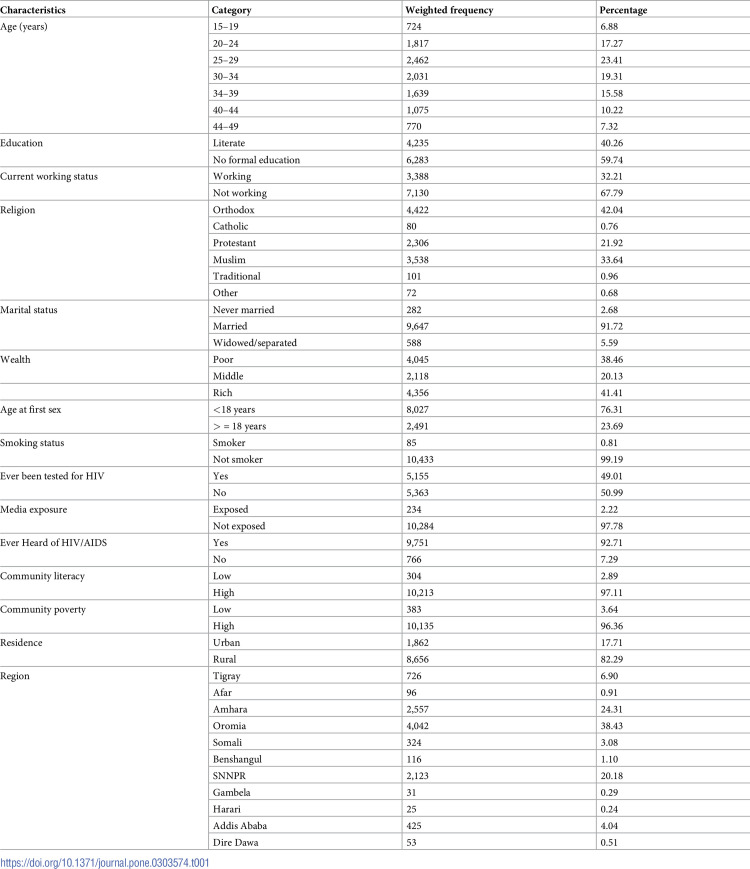 | Characteristics | Category | Weighted frequency | Percentage |
|---|---|---|---|
| Age (years) | 15–19 | 724 | 6.88 |
|  | 20–24 | 1,817 | 17.27 |
|  | 25–29 | 2,462 | 23.41 |
|  | 30–34 | 2,031 | 19.31 |
|  | 34–39 | 1,639 | 15.58 |
|  | 40–44 | 1,075 | 10.22 |
|  | 44–49 | 770 | 7.32 |
| Education | Literate | 4,235 | 40.26 |
|  | No formal education | 6,283 | 59.74 |
| Current working status | Working | 3,388 | 32.21 |
|  | Not working | 7,130 | 67.79 |
| Religion | Orthodox | 4,422 | 42.04 |
|  | Catholic | 80 | 0.76 |
|  | Protestant | 2,306 | 21.92 |
|  | Muslim | 3,538 | 33.64 |
|  | Traditional | 101 | 0.96 |
|  | Other | 72 | 0.68 |
| Marital status | Never married | 282 | 2.68 |
|  | Married | 9,647 | 91.72 |
|  | Widowed/separated | 588 | 5.59 |
| Wealth | Poor | 4,045 | 38.46 |
|  | Middle | 2,118 | 20.13 |
|  | Rich | 4,356 | 41.41 |
| Age at first sex | <18 years | 8,027 | 76.31 |
|  | > = 18 years | 2,491 | 23.69 |
| Smoking status | Smoker | 85 | 0.81 |
|  | Not smoker | 10,433 | 99.19 |
| Ever been tested for HIV | Yes | 5,155 | 49.01 |
|  | No | 5,363 | 50.99 |
| Media exposure | Exposed | 234 | 2.22 |
|  | Not exposed | 10,284 | 97.78 |
| Ever Heard of HIV/AIDS | Yes | 9,751 | 92.71 |
|  | No | 766 | 7.29 |
| Community literacy | Low | 304 | 2.89 |
|  | High | 10,213 | 97.11 |
| Community poverty | Low | 383 | 3.64 |
|  | High | 10,135 | 96.36 |
| Residence | Urban | 1,862 | 17.71 |
|  | Rural | 8,656 | 82.29 |
| Region | Tigray | 726 | 6.90 |
|  | Afar | 96 | 0.91 |
|  | Amhara | 2,557 | 24.31 |
|  | Oromia | 4,042 | 38.43 |
|  | Somali | 324 | 3.08 |
|  | Benshangul | 116 | 1.10 |
|  | SNNPR | 2,123 | 20.18 |
|  | Gambela | 31 | 0.29 |
|  | Harari | 25 | 0.24 |
|  | Addis Ababa | 425 | 4.04 |
|  | Dire Dawa | 53 | 0.51 |

https://doi.org/10.1371/journal.pone.0303574.t001